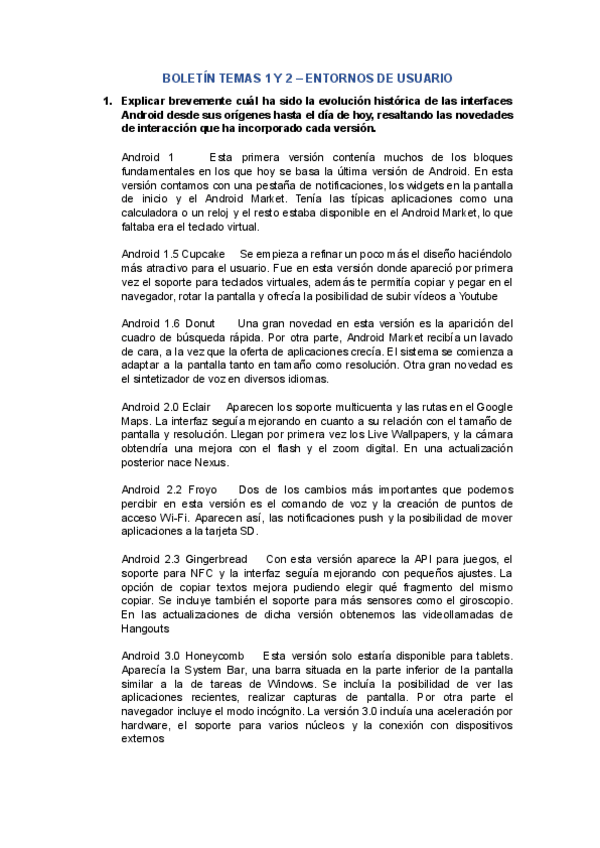 BOLETÍN TEMAS 1 Y 2 – ENTORNOS DE USUARIO

1. Explicar brevemente cuál ha sido la evolución histórica de las interfaces Android desde sus orígenes hasta el día de hoy, resaltando las novedades de interacción que ha incorporado cada versión.

Android 1 Esta primera versión contenía muchos de los bloques fundamentales en los que hoy se basa la última versión de Android. En esta versión contamos con una pestaña de notificaciones, los widgets en la pantalla de inicio y el Android Market. Tenía las típicas aplicaciones como una calculadora o un reloj y el resto estaba disponible en el Android Market, lo que faltaba era el teclado virtual.

Android 1.5 Cupcake Se empieza a refinar un poco más el diseño haciéndolo más atractivo para el usuario. Fue en esta versión donde apareció por primera vez el soporte para teclados virtuales, además te permitía copiar y pegar en el navegador, rotar la pantalla y ofrecía la posibilidad de subir vídeos a Youtube

Android 1.6 Donut Una gran novedad en esta versión es la aparición del cuadro de búsqueda rápida. Por otra parte, Android Market recibía un lavado de cara, a la vez que la oferta de aplicaciones crecía. El sistema se comienza a adaptar a la pantalla tanto en tamaño como resolución. Otra gran novedad es el sintetizador de voz en diversos idiomas.

Android 2.0 Eclair Aparecen los soporte multicuenta y las rutas en el Google Maps. La interfaz seguía mejorando en cuanto a su relación con el tamaño de pantalla y resolución. Llegan por primera vez los Live Wallpapers, y la cámara obtendría una mejora con el flash y el zoom digital. En una actualización posterior nace Nexus.

Android 2.2 Froyo Dos de los cambios más importantes que podemos percibir en esta versión es el comando de voz y la creación de puntos de acceso Wi-Fi. Aparecen así, las notificaciones push y la posibilidad de mover aplicaciones a la tarjeta SD.

Android 2.3 Gingerbread Con esta versión aparece la API para juegos, el soporte para NFC y la interfaz seguía mejorando con pequeños ajustes. La opción de copiar textos mejora pudiendo elegir qué fragmento del mismo copiar. Se incluye también el soporte para más sensores como el giroscopio. En las actualizaciones de dicha versión obtenemos las videollamadas de Hangouts

Android 3.0 Honeycomb Esta versión solo estaría disponible para tablets. Aparecía la System Bar, una barra situada en la parte inferior de la pantalla similar a la de tareas de Windows. Se incluía la posibilidad de ver las aplicaciones recientes, realizar capturas de pantalla. Por otra parte el navegador incluye el modo incógnito. La versión 3.0 incluía una aceleración por hardware, el soporte para varios núcleos y la conexión con dispositivos externos